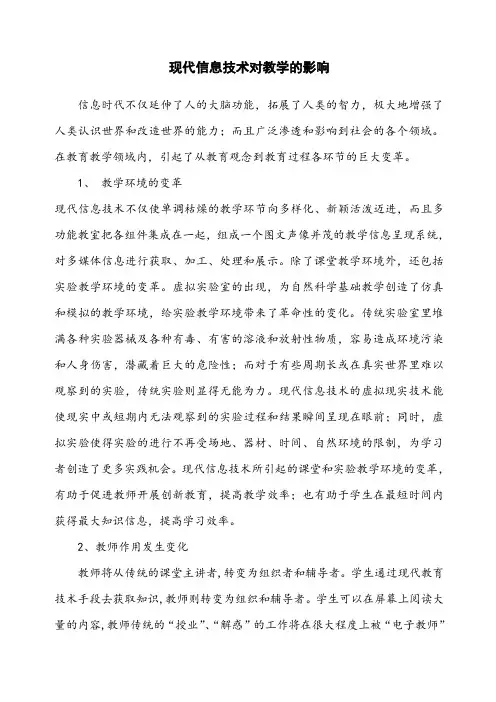 现代信息技术对教学的影响

信息时代不仅延伸了人的大脑功能，拓展了人类的智力，极大地增强了人类认识世界和改造世界的能力；而且广泛渗透和影响到社会的各个领域。在教育教学领域内，引起了从教育观念到教育过程各环节的巨大变革。

1、 教学环境的变革

现代信息技术不仅使单调枯燥的教学环节向多样化、新颖活泼迈进，而且多功能教室把各组件集成在一起，组成一个图文声像并茂的教学信息呈现系统，对多媒体信息进行获取、加工、处理和展示。除了课堂教学环境外，还包括实验教学环境的变革。虚拟实验室的出现，为自然科学基础教学创造了仿真和模拟的教学环境，给实验教学环境带来了革命性的变化。传统实验室里堆满各种实验器械及各种有毒、有害的溶液和放射性物质，容易造成环境污染和人身伤害，潜藏着巨大的危险性；而对于有些周期长或在真实世界里难以观察到的实验，传统实验则显得无能为力。现代信息技术的虚拟现实技术能使现实中或短期内无法观察到的实验过程和结果瞬间呈现在眼前；同时，虚拟实验使得实验的进行不再受场地、器材、时间、自然环境的限制，为学习者创造了更多实践机会。现代信息技术所引起的课堂和实验教学环境的变革，有助于促进教师开展创新教育，提高教学效率；也有助于学生在最短时间内获得最大知识信息，提高学习效率。

2、教师作用发生变化

教师将从传统的课堂主讲者，转变为组织者和辅导者。学生通过现代教育技术手段去获取知识，教师则转变为组织和辅导者。学生可以在屏幕上阅读大量的内容，教师传统的“授业”、“解惑”的工作将在很大程度上被“电子教师”